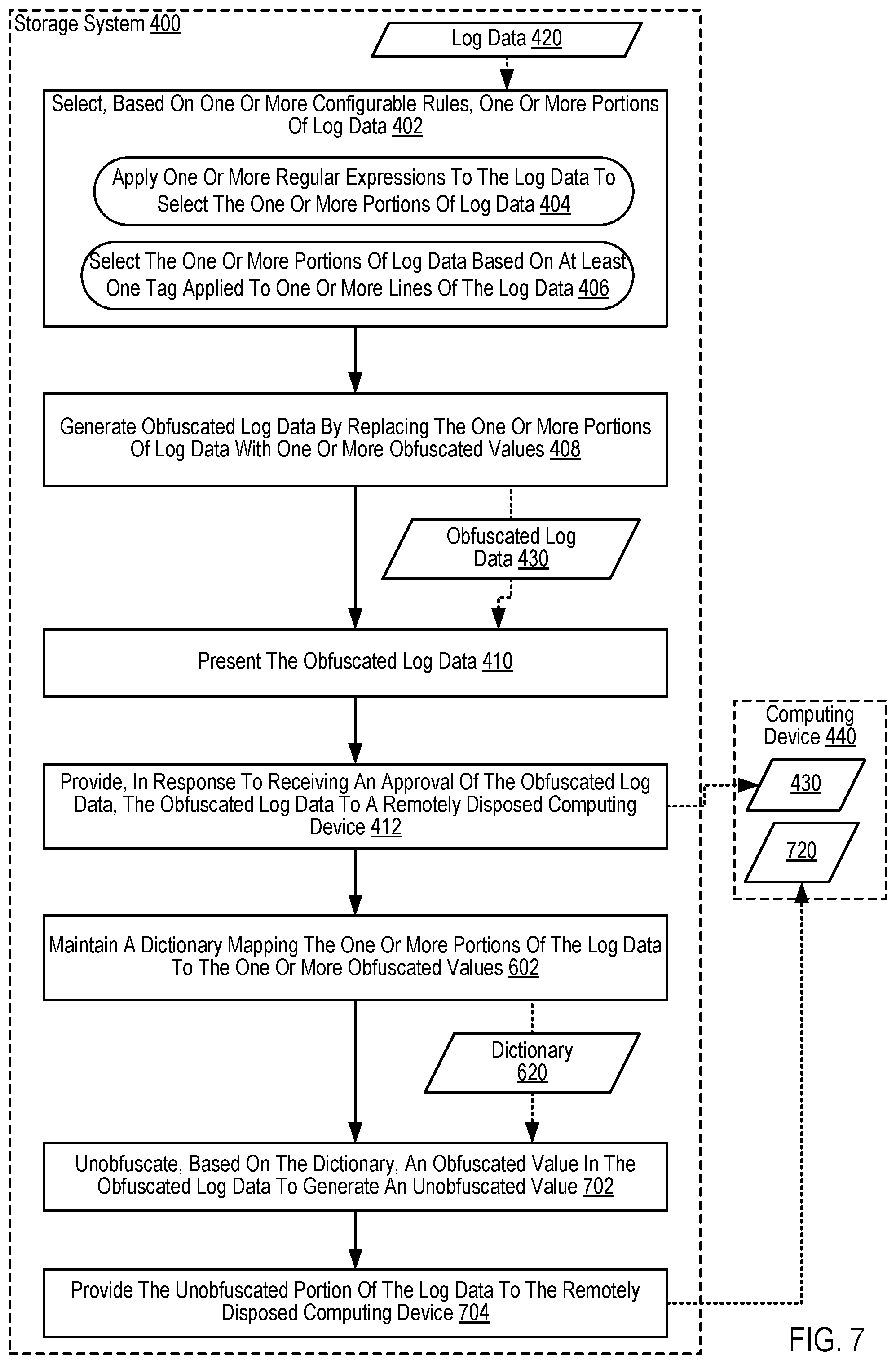 Storage System 400

Log Data 420

Select, Based On One Or More Configurable Rules, One Or More Portions Of Log Data 402

Apply One Or More Regular Expressions To The Log Data To Select The One Or More Portions Of Log Data 404

Select The One Or More Portions Of Log Data Based On At Least One Tag Applied To One Or More Lines Of The Log Data 406

Generate Obfuscated Log Data By Replacing The One Or More Portions Of Log Data With One Or More Obfuscated Values 408

Obfuscated Log Data 430

Present The Obfuscated Log Data 410

Provide, In Response To Receiving An Approval Of The Obfuscated Log Data, The Obfuscated Log Data To A Remotely Disposed Computing Device 412

Maintain A Dictionary Mapping The One Or More Portions Of The Log Data To The One Or More Obfuscated Values 602

Dictionary 620

Unobfuscate, Based On The Dictionary, An Obfuscated Value In The Obfuscated Log Data To Generate An Unobfuscated Value 702

Provide The Unobfuscated Portion Of The Log Data To The Remotely Disposed Computing Device 704

Computing Device 440

430

720

FIG. 7